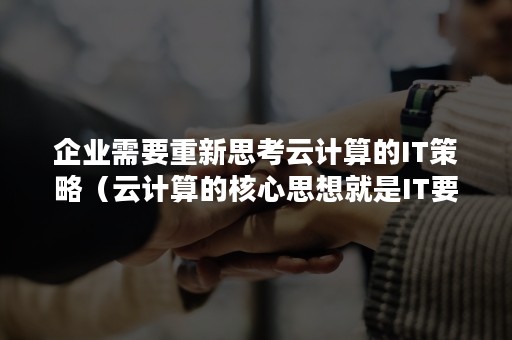 企业需要重新思考云计算的IT策略（云计算的核心思想就是IT要